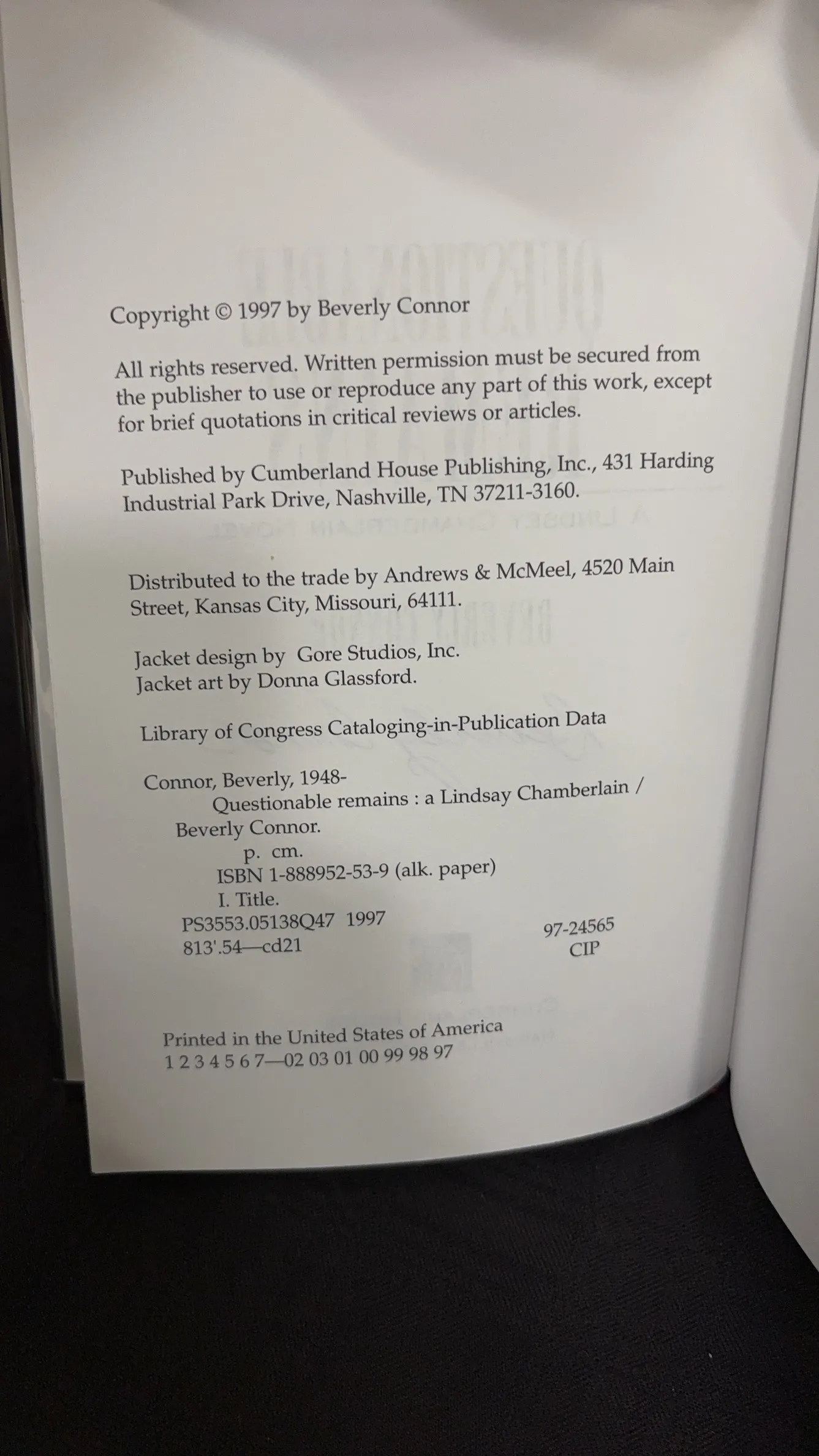 Copyright © 1997 by Beverly Connor

All rights reserved. Written permission must be secured from the publisher to use or reproduce any part of this work, except for brief quotations in critical reviews or articles.

Published by Cumberland House Publishing, Inc., 431 Harding Industrial Park Drive, Nashville, TN 37211-3160.

Distributed to the trade by Andrews & McMeel, 4520 Main Street, Kansas City, Missouri, 64111.

Jacket design by Gore Studios, Inc.
Jacket art by Donna Glassford.

Library of Congress Cataloging-in-Publication Data

Connor, Beverly, 1948-
Questionable remains : a Lindsay Chamberlain / Beverly Connor.
p. cm.
ISBN 1-888952-53-9 (alk. paper)
I. Title.
PS3553.05138Q47 1997
813'.54—cd21
97-24565
CIP

Printed in the United States of America
1 2 3 4 5 6 7—02 03 01 00 99 98 97